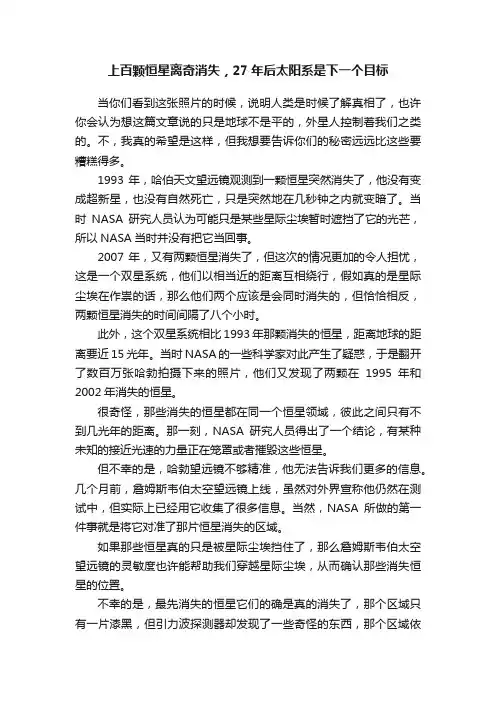 上百颗恒星离奇消失，27 年后太阳系是下一个目标

当你们看到这张照片的时候，说明人类是时候了解真相了，也许你会认为想这篇文章说的只是地球不是平的，外星人控制着我们之类的。不，我真的希望是这样，但我想要告诉你们的秘密远远比这些要糟糕得多。

1993 年，哈伯天文望远镜观测到一颗恒星突然消失了，他没有变成超新星，也没有自然死亡，只是突然地在几秒钟之内就变暗了。当时 NASA 研究人员认为可能只是某些星际尘埃暂时遮挡了它的光芒，所以 NASA 当时并没有把它当回事。

2007 年，又有两颗恒星消失了，但这次的情况更加的令人担忧，这是一个双星系统，他们以相当近的距离互相绕行，假如真的是星际尘埃在作祟的话，那么他们两个应该是会同时消失的，但恰恰相反，两颗恒星消失的时间间隔了八个小时。

此外，这个双星系统相比 1993 年那颗消失的恒星，距离地球的距离要近 15 光年。当时 NASA 的一些科学家对此产生了疑惑，于是翻开了数百万张哈勃拍摄下来的照片，他们又发现了两颗在 1995 年和 2002 年消失的恒星。

很奇怪，那些消失的恒星都在同一个恒星领域，彼此之间只有不到几光年的距离。那一刻，NASA 研究人员得出了一个结论，有某种未知的接近光速的力量正在笼罩或者摧毁这些恒星。

但不幸的是，哈勃望远镜不够精准，他无法告诉我们更多的信息。几个月前，詹姆斯韦伯太空望远镜上线，虽然对外界宣称他仍然在测试中，但实际上已经用它收集了很多信息。当然，NASA 所做的第一件事就是将它对准了那片恒星消失的区域。

如果那些恒星真的只是被星际尘埃挡住了，那么詹姆斯韦伯太空望远镜的灵敏度也许能帮助我们穿越星际尘埃，从而确认那些消失恒星的位置。

不幸的是，最先消失的恒星它们的确是真的消失了，那个区域只有一片漆黑，但引力波探测器却发现了一些奇怪的东西，那个区域依